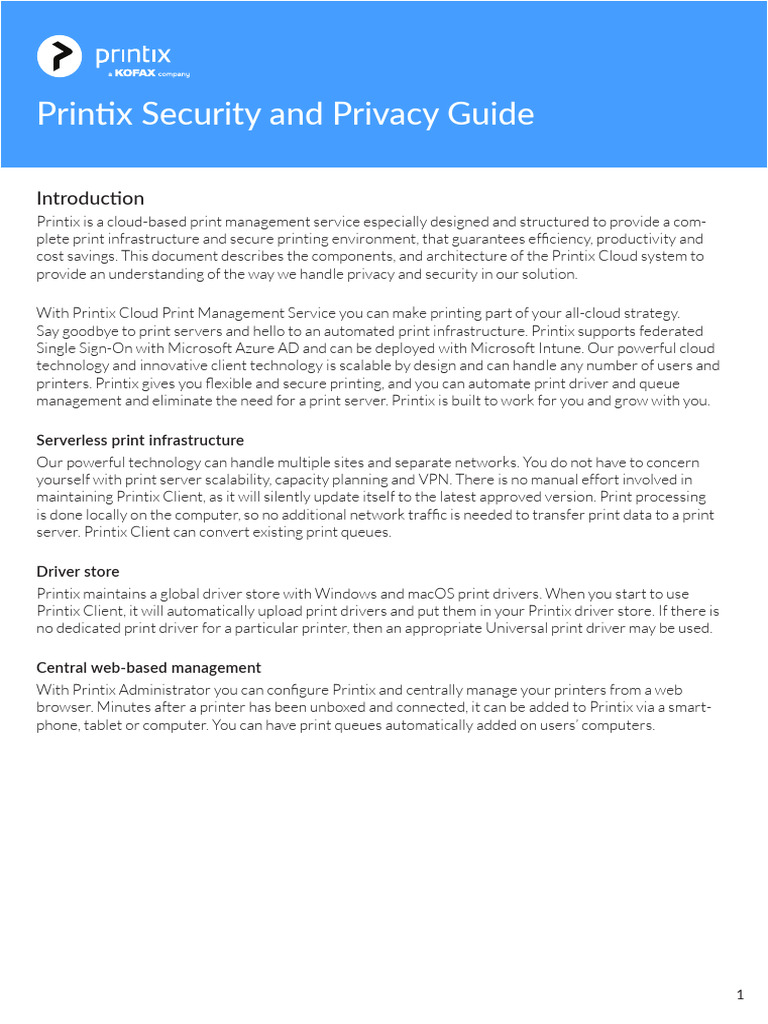 printix
a KOFAX company

Printix Security and Privacy Guide

Introduction

Printix is a cloud-based print management service especially designed and structured to provide a complete print infrastructure and secure printing environment, that guarantees efficiency, productivity and cost savings. This document describes the components, and architecture of the Printix Cloud system to provide an understanding of the way we handle privacy and security in our solution.

With Printix Cloud Print Management Service you can make printing part of your all-cloud strategy. Say goodbye to print servers and hello to an automated print infrastructure. Printix supports federated Single Sign-On with Microsoft Azure AD and can be deployed with Microsoft Intune. Our powerful cloud technology and innovative client technology is scalable by design and can handle any number of users and printers. Printix gives you flexible and secure printing, and you can automate print driver and queue management and eliminate the need for a print server. Printix is built to work for you and grow with you.

Serverless print infrastructure

Our powerful technology can handle multiple sites and separate networks. You do not have to concern yourself with print server scalability, capacity planning and VPN. There is no manual effort involved in maintaining Printix Client, as it will silently update itself to the latest approved version. Print processing is done locally on the computer, so no additional network traffic is needed to transfer print data to a print server. Printix Client can convert existing print queues.

Driver store

Printix maintains a global driver store with Windows and macOS print drivers. When you start to use Printix Client, it will automatically upload print drivers and put them in your Printix driver store. If there is no dedicated print driver for a particular printer, then an appropriate Universal print driver may be used.

Central web-based management

With Printix Administrator you can configure Printix and centrally manage your printers from a web browser. Minutes after a printer has been unboxed and connected, it can be added to Printix via a smartphone, tablet or computer. You can have print queues automatically added on users' computers.

1